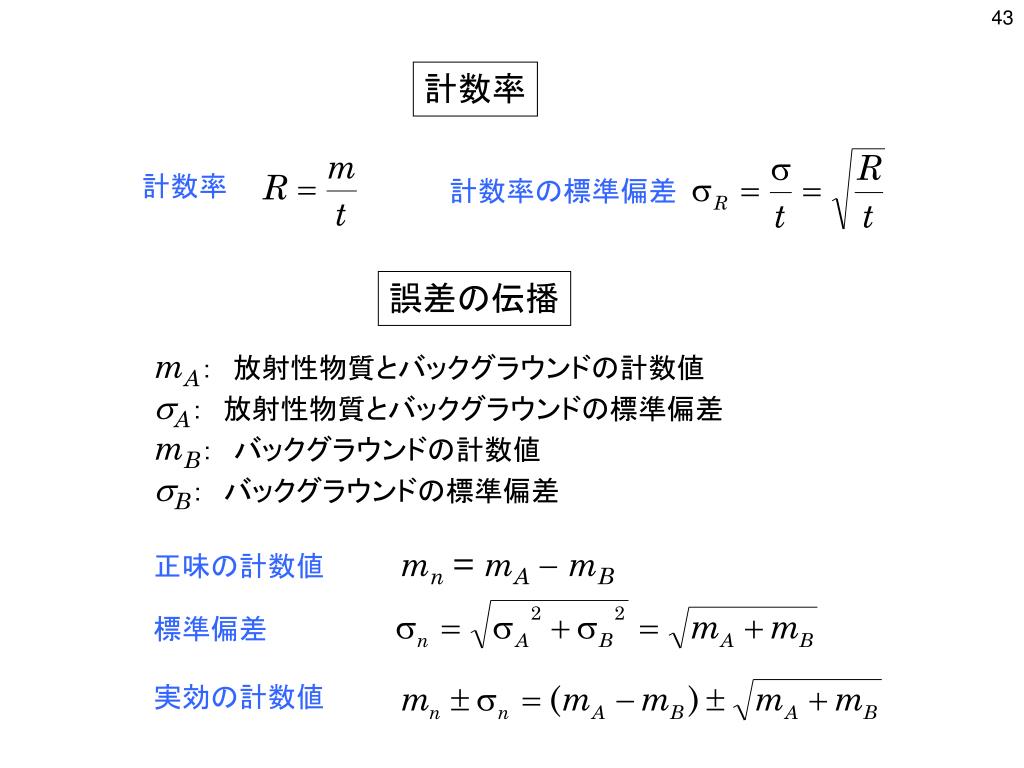 43

計数率

計数率 $R = \frac{m}{t}$

計数率の標準偏差 $\sigma_R = \frac{\sigma}{t} = \sqrt{\frac{R}{t}}$

誤差の伝播

$m_A$: 放射性物質とバックグラウンドの計数値
$\sigma_A$: 放射性物質とバックグラウンドの標準偏差
$m_B$: バックグラウンドの計数値
$\sigma_B$: バックグラウンドの標準偏差

正味の計数値 $m_n = m_A - m_B$

標準偏差 $\sigma_n = \sqrt{\sigma_A^2 + \sigma_B^2} = \sqrt{m_A + m_B}$

実効の計数値 $m_n \pm \sigma_n = (m_A - m_B) \pm \sqrt{m_A + m_B}$